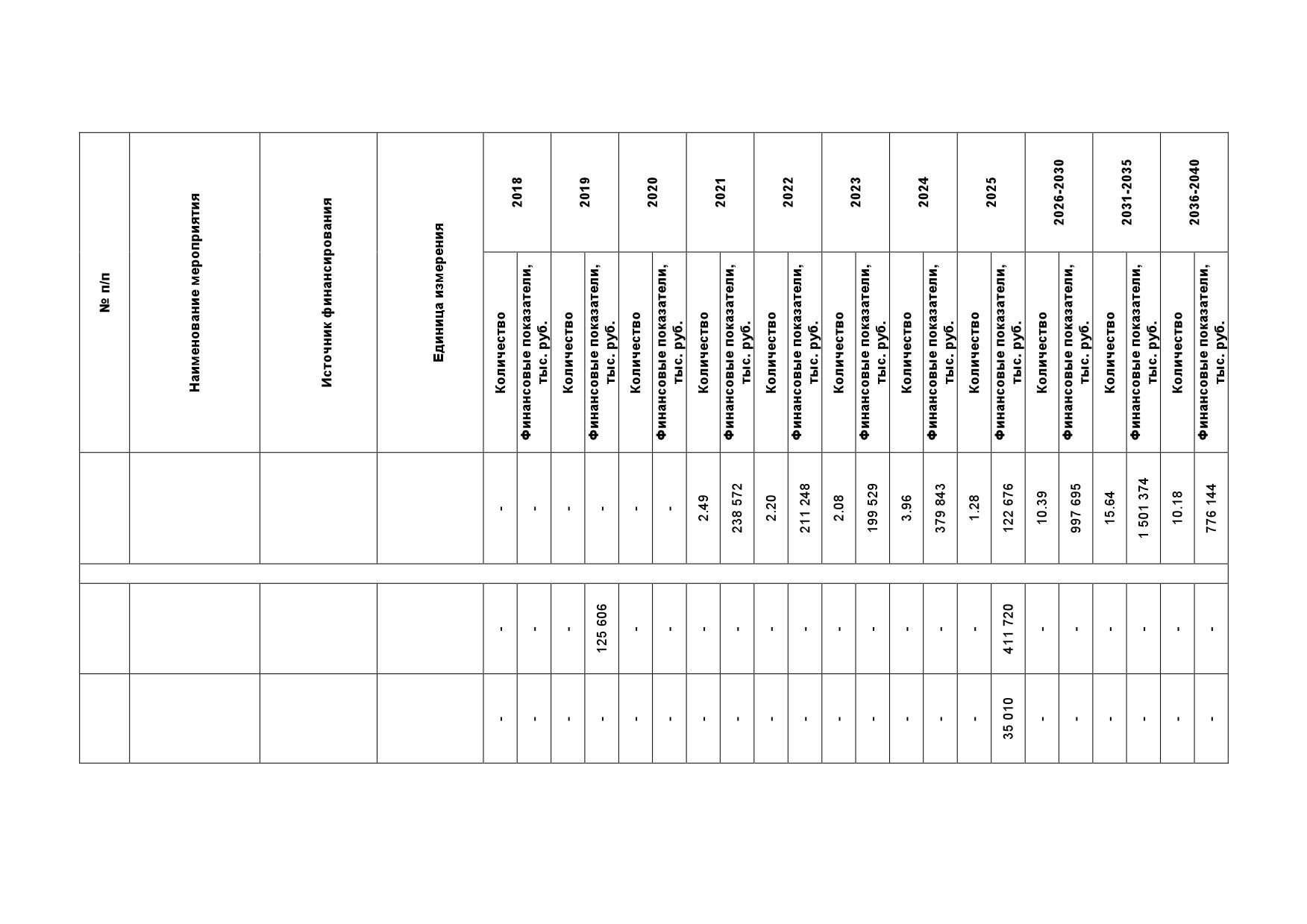 | № п/п | Наименование мероприятия | Источник финансирования | Единица измерения | 2018 | | 2019 | | 2020 | | 2021 | | 2022 | | 2023 | | 2024 | | 2025 | | 2026-2030 | | 2031-2035 | | 2036-2040 | |
|---|---|---|---|---|---|---|---|---|---|---|---|---|---|---|---|---|---|---|---|---|---|---|---|---|---|
| | | | | Количество | Финансовые показатели, тыс. руб. | Количество | Финансовые показатели, тыс. руб. | Количество | Финансовые показатели, тыс. руб. | Количество | Финансовые показатели, тыс. руб. | Количество | Финансовые показатели, тыс. руб. | Количество | Финансовые показатели, тыс. руб. | Количество | Финансовые показатели, тыс. руб. | Количество | Финансовые показатели, тыс. руб. | Количество | Финансовые показатели, тыс. руб. | Количество | Финансовые показатели, тыс. руб. | Количество | Финансовые показатели, тыс. руб. |
| | | | | - | - | - | - | - | - | 2.49 | 238 572 | 2.20 | 211 248 | 2.08 | 199 529 | 3.96 | 379 843 | 1.28 | 122 676 | 10.39 | 997 695 | 15.64 | 1 501 374 | 10.18 | 776 144 |
| | | | | | | | | | | | | | | | | | | | | | | | | | |
| | | | | - | - | - | 125 606 | - | - | - | - | - | - | - | - | - | - | - | 411 720 | - | - | - | - | - | - |
| | | | | - | - | - | - | - | - | - | - | - | - | - | - | - | - | - | 35 010 | - | - | - | - | - | - |